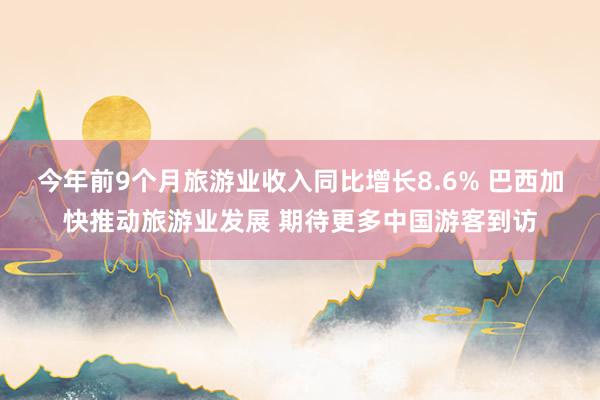 今年前9个月旅游业收入同比增长8.6% 巴西加快推动旅游业发展 期待更多中国游客到访